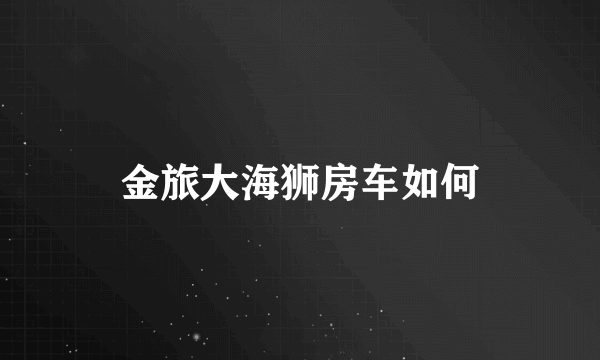 金旅大海狮房车如何